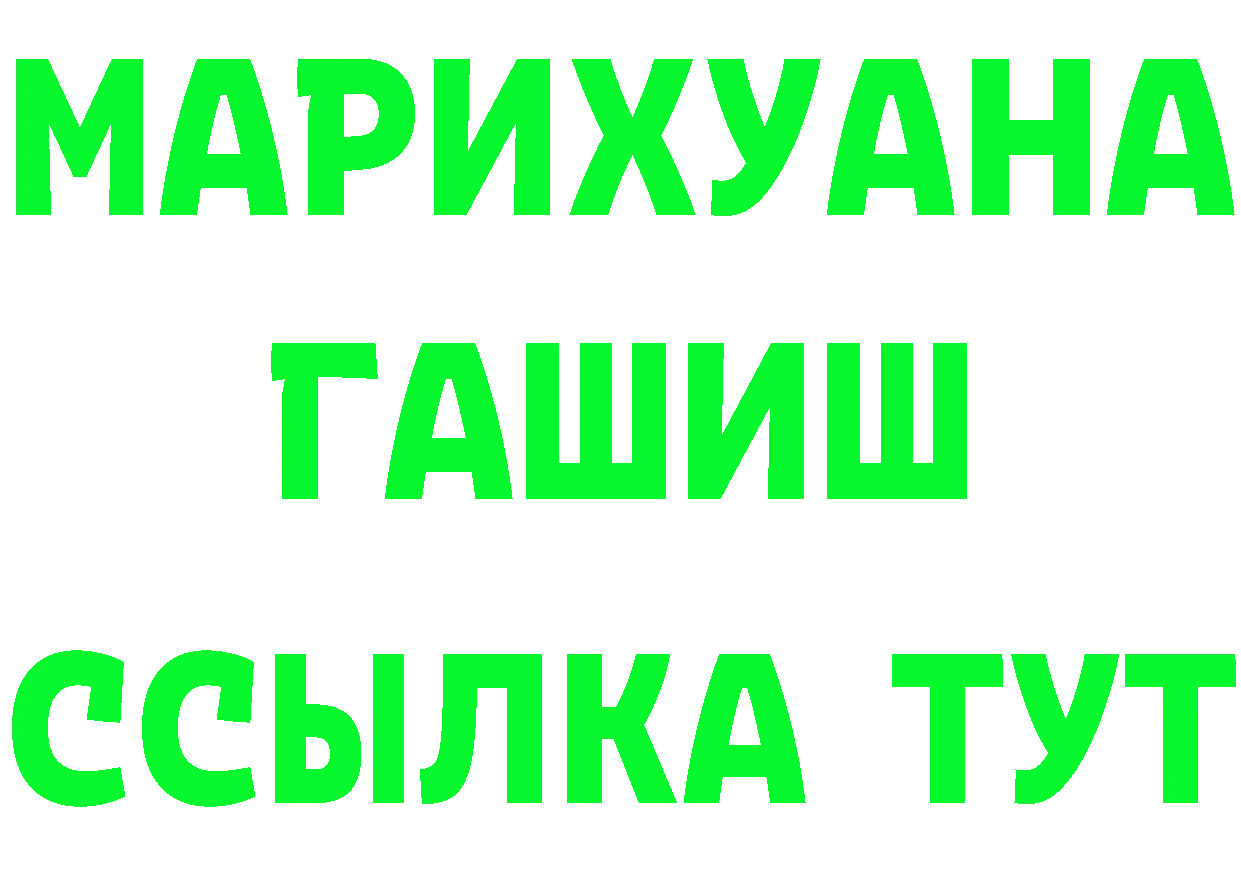 МАРИХУАНА
ГАШИШ
ССЫЛКА ТУТ